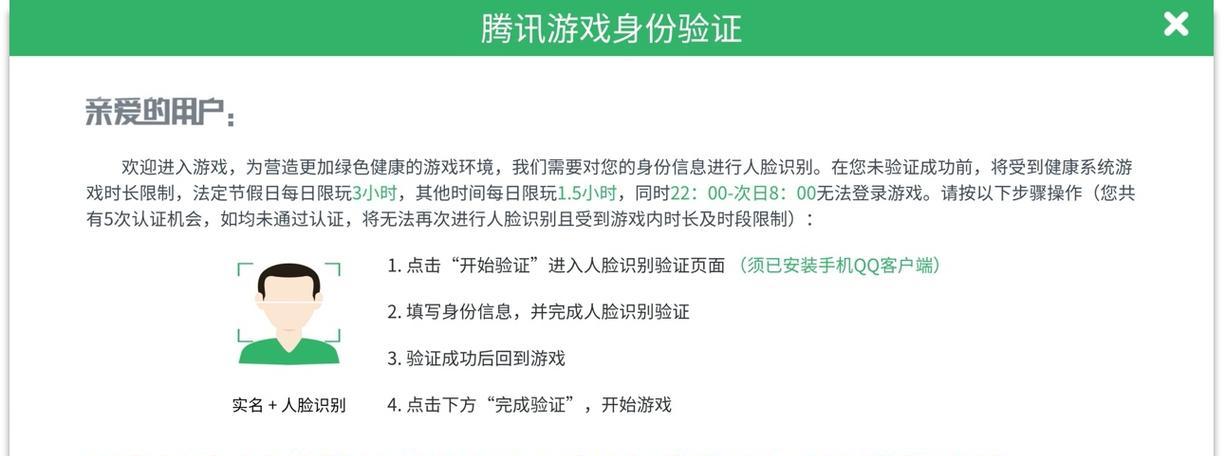 腾讯游戏身份验证

亲爱的用户：

欢迎进入游戏，为营造更加绿色健康的游戏环境，我们需要对您的身份信息进行人脸识别。在您未验证成功前，将受到健康系统游戏时长限制，法定节假日每日限玩3小时，其他时间每日限玩1.5小时，同时22：00-次日8：00无法登录游戏。请按以下步骤操作（您共有5次认证机会，如均未通过认证，将无法再次进行人脸识别且受到游戏内时长及时段限制）：

实名 + 人脸识别

1. 点击“开始验证”进入人脸识别验证页面 （须已安装手机QQ客户端）

2. 填写身份信息，并完成人脸识别验证

3. 验证成功后回到游戏

4. 点击下方“完成验证”，开始游戏